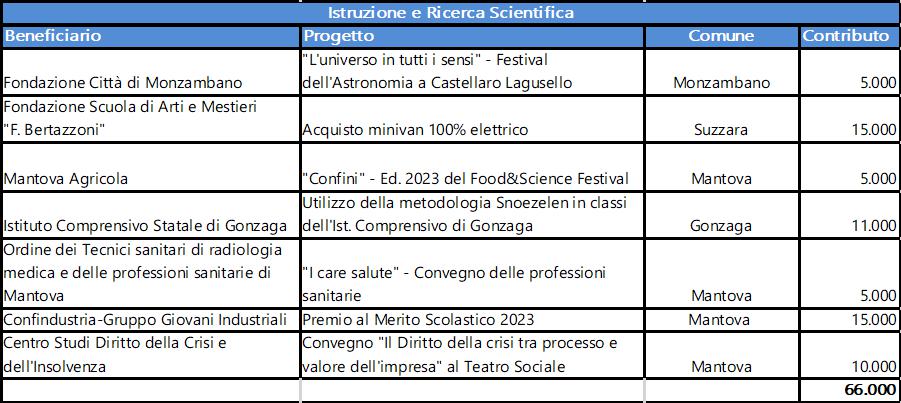 Istruzione e Ricerca Scientifica

| Beneficiario | Progetto | Comune | Contributo |
|---|---|---|---|
| Fondazione Città di Monzambano | "L'universo in tutti i sensi" - Festival dell'Astronomia a Castellaro Lagusello | Monzambano | 5.000 |
| Fondazione Scuola di Arti e Mestieri "F. Bertazzoni" | Acquisto minivan 100% elettrico | Suzzara | 15.000 |
| Mantova Agricola | "Confini" - Ed. 2023 del Food&Science Festival | Mantova | 5.000 |
| Istituto Comprensivo Statale di Gonzaga | Utilizzo della metodologia Snoezelen in classi dell'Ist. Comprensivo di Gonzaga | Gonzaga | 11.000 |
| Ordine dei Tecnici sanitari di radiologia medica e delle professioni sanitarie di Mantova | "I care salute" - Convegno delle professioni sanitarie | Mantova | 5.000 |
| Confindustria-Gruppo Giovani Industriali | Premio al Merito Scolastico 2023 | Mantova | 15.000 |
| Centro Studi Diritto della Crisi e dell'Insolvenza | Convegno "Il Diritto della crisi tra processo e valore dell'impresa" al Teatro Sociale | Mantova | 10.000 |
| | | | 66.000 |